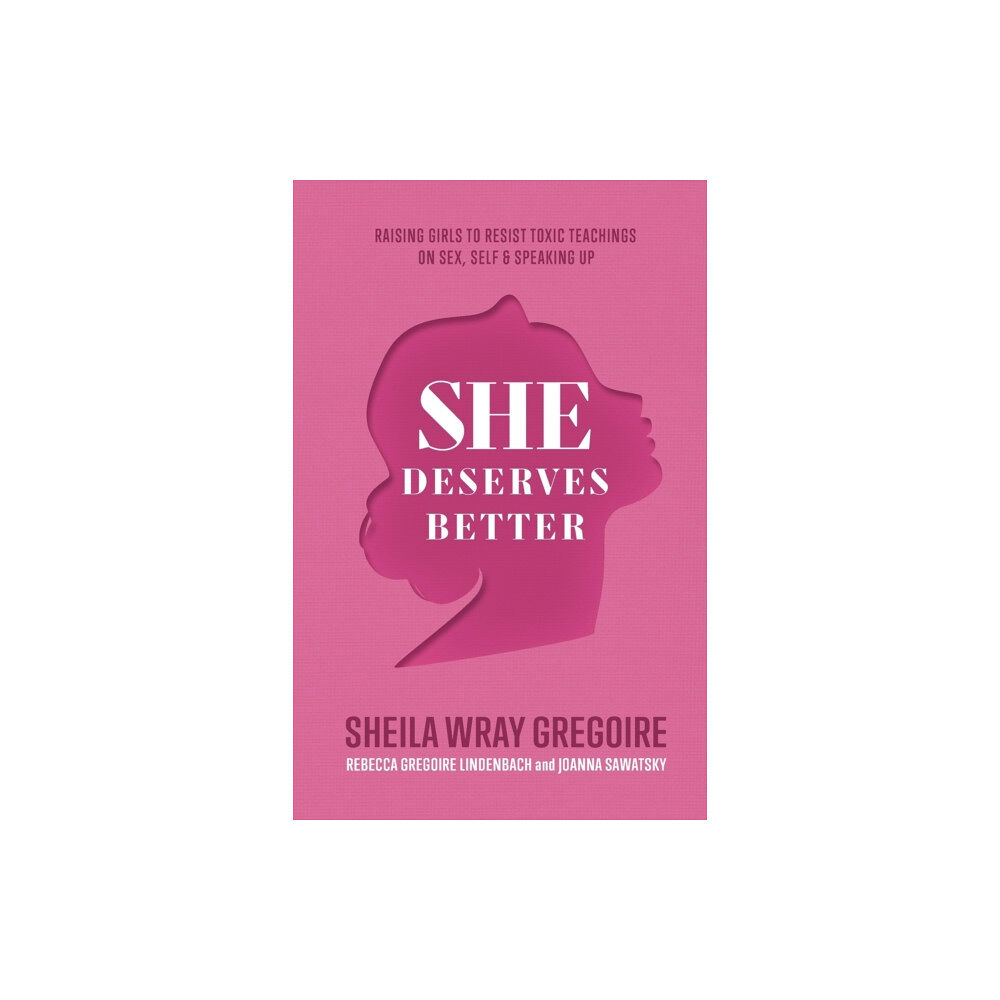 RAISING GIRLS TO RESIST TOXIC TEACHINGS ON SEX, SELF & SPEAKING UP

SHE
DESERVES
BETTER

SHEILA WRAY GREGOIRE
REBECCA GREGOIRE LINDENBACH and JOANNA SAWATSKY